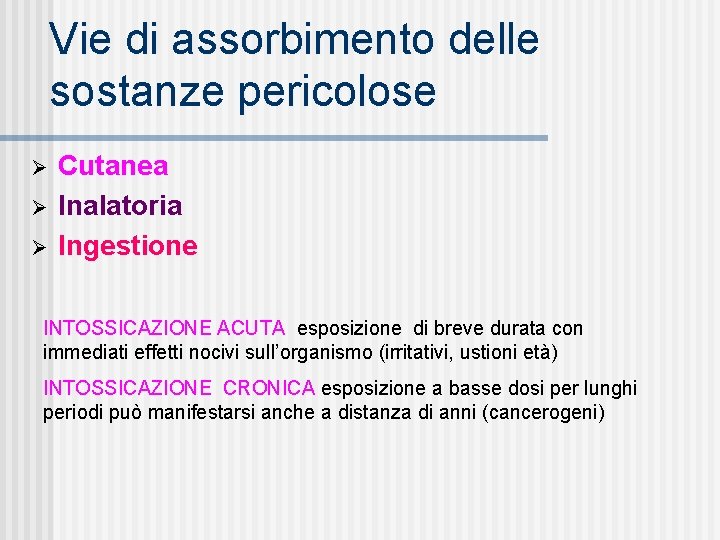 Vie di assorbimento delle sostanze pericolose

➢ Cutanea
➢ Inalatoria
➢ Ingestione

INTOSSICAZIONE ACUTA esposizione di breve durata con immediati effetti nocivi sull'organismo (irritativi, ustioni età)

INTOSSICAZIONE CRONICA esposizione a basse dosi per lunghi periodi può manifestarsi anche a distanza di anni (cancerogeni)